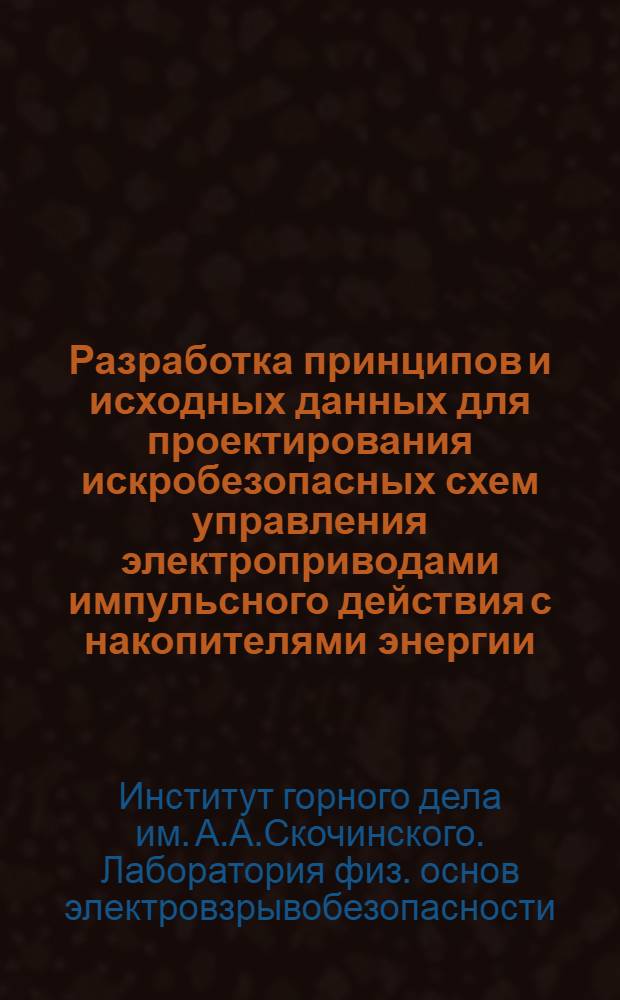 Разработка принципов и исходных данных для проектирования искробезопасных схем управления электроприводами импульсного действия с накопителями энергии

Институт горного дела им. А.А.Скочинского. Лаборатория физ. основ электровзрывобезопасности